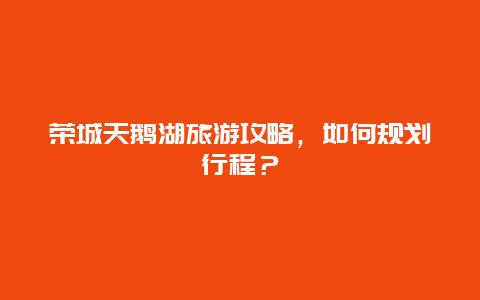 荣城天鹅湖旅游攻略，如何规划行程？